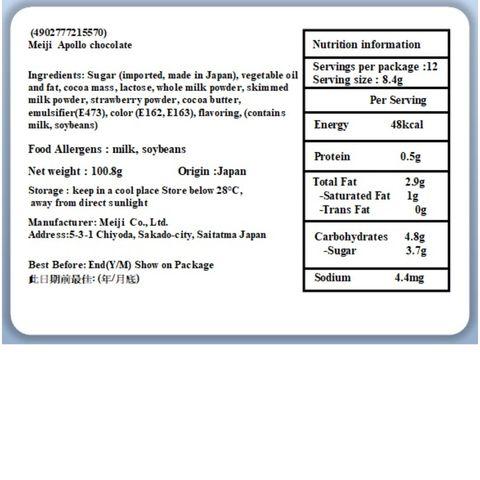 (4902777215570)
Meiji Apollo chocolate

Ingredients: Sugar (imported, made in Japan), vegetable oil and fat, cocoa mass, lactose, whole milk powder, skimmed milk powder, strawberry powder, cocoa butter, emulsifier(E473), color (E162, E163), flavoring, (contains milk, soybeans)

Food Allergens : milk, soybeans

Net weight : 100.8g Origin :Japan

Storage : keep in a cool place Store below 28°C, away from direct sunlight

Manufacturer: Meiji Co., Ltd.
Address:5-3-1 Chiyoda, Sakado-city, Saitatma Japan

Best Before: End(Y/M) Show on Package
此日期前最佳: (年/月底)

Nutrition information

Servings per package :12
Serving size : 8.4g

Per Serving

Energy 48kcal

Protein 0.5g

Total Fat 2.9g
-Saturated Fat 1g
-Trans Fat 0g

Carbohydrates 4.8g
-Sugar 3.7g

Sodium 4.4mg